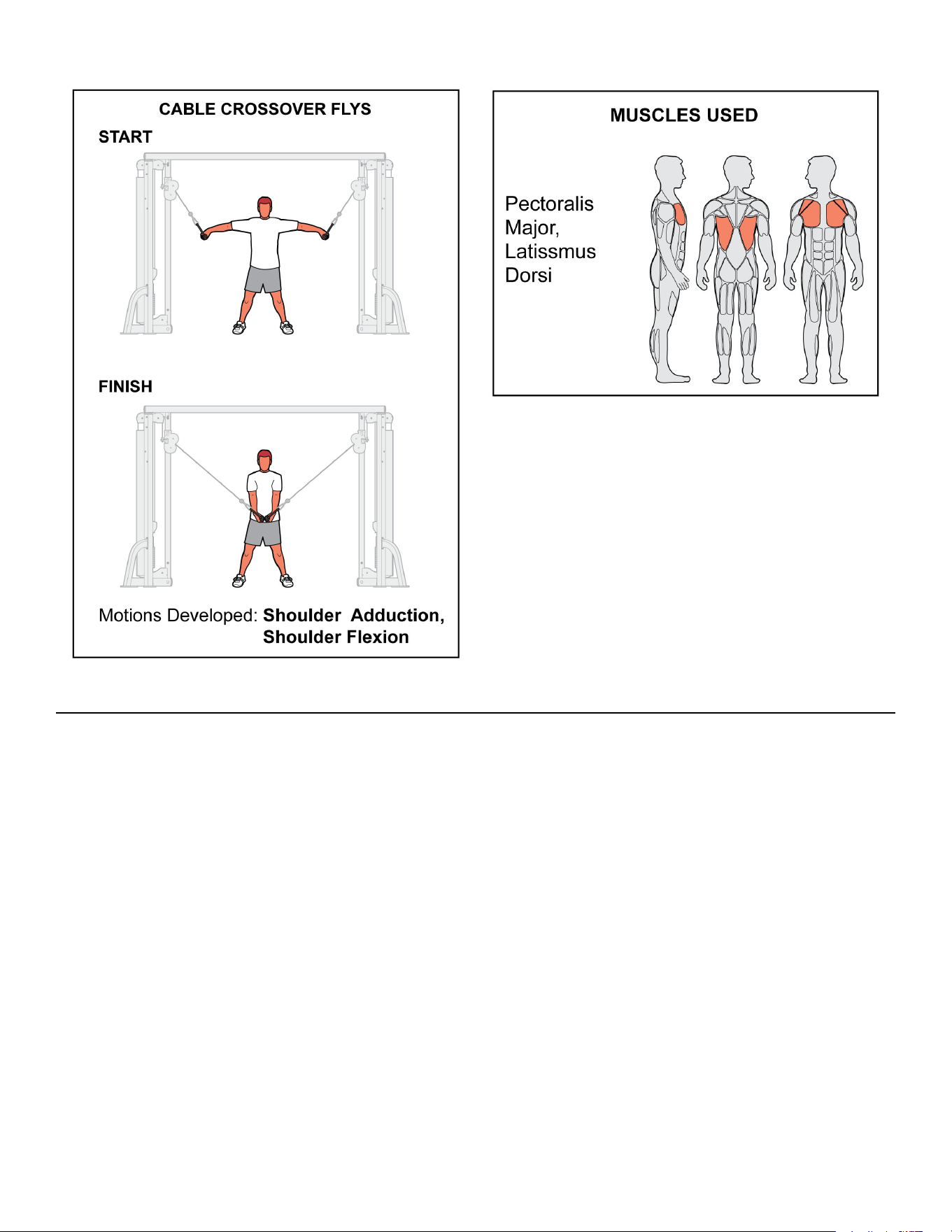 CABLE CROSSOVER FLYS

START

FINISH

Motions Developed: Shoulder Adduction, Shoulder Flexion

MUSCLES USED

Pectoralis
Major,
Latissmus
Dorsi